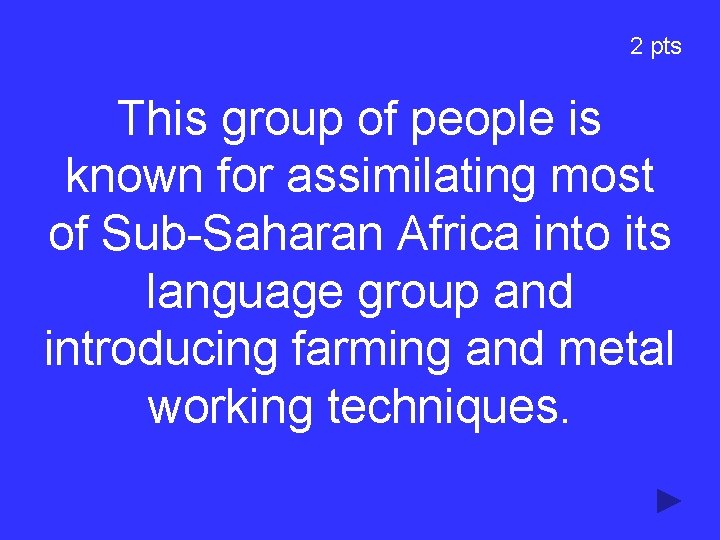 2 pts

This group of people is known for assimilating most of Sub-Saharan Africa into its language group and introducing farming and metal working techniques.